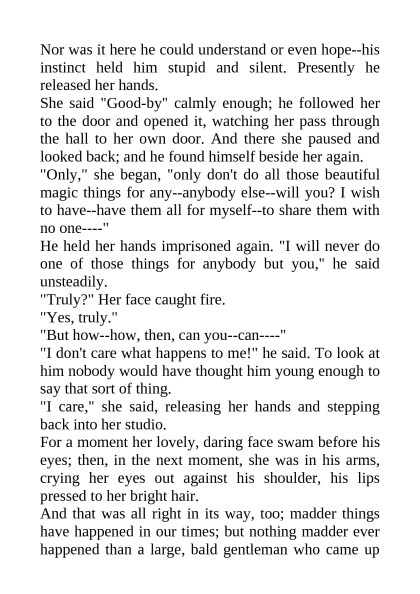 Nor was it here he could understand or even hope--his instinct held him stupid and silent. Presently he released her hands.

She said "Good-by" calmly enough; he followed her to the door and opened it, watching her pass through the hall to her own door. And there she paused and looked back; and he found himself beside her again.

"Only," she began, "only don't do all those beautiful magic things for any--anybody else--will you? I wish to have--have them all for myself--to share them with no one----"

He held her hands imprisoned again. "I will never do one of those things for anybody but you," he said unsteadily.

"Truly?" Her face caught fire.

"Yes, truly."

"But how--how, then, can you--can----"

"I don't care what happens to me!" he said. To look at him nobody would have thought him young enough to say that sort of thing.

"I care," she said, releasing her hands and stepping back into her studio.

For a moment her lovely, daring face swam before his eyes; then, in the next moment, she was in his arms, crying her eyes out against his shoulder, his lips pressed to her bright hair.

And that was all right in its way, too; madder things have happened in our times; but nothing madder ever happened than a large, bald gentleman who came up